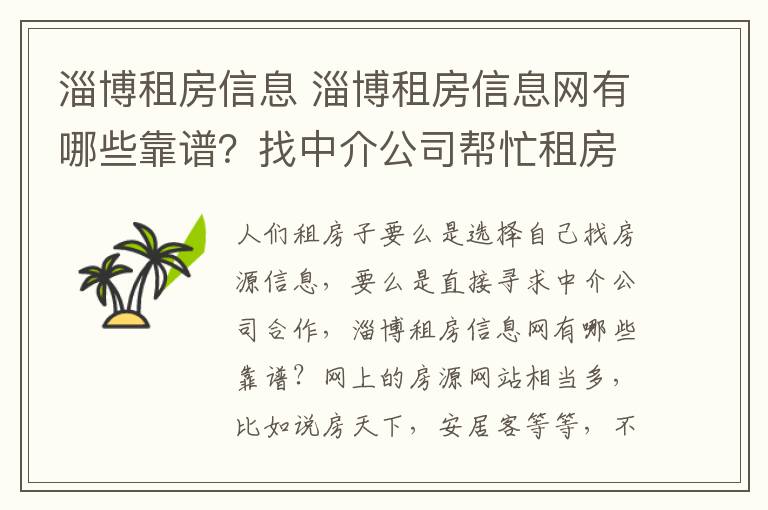 淄博租房信息 淄博租房信息网有哪些靠谱？找中介公司帮忙租房

人们租房子要么是选择自己找房源信息，要么是直接寻求中介公司合作，淄博租房信息网有哪些靠谱？网上的房源网站相当多，比如说房天下，安居客等等，不